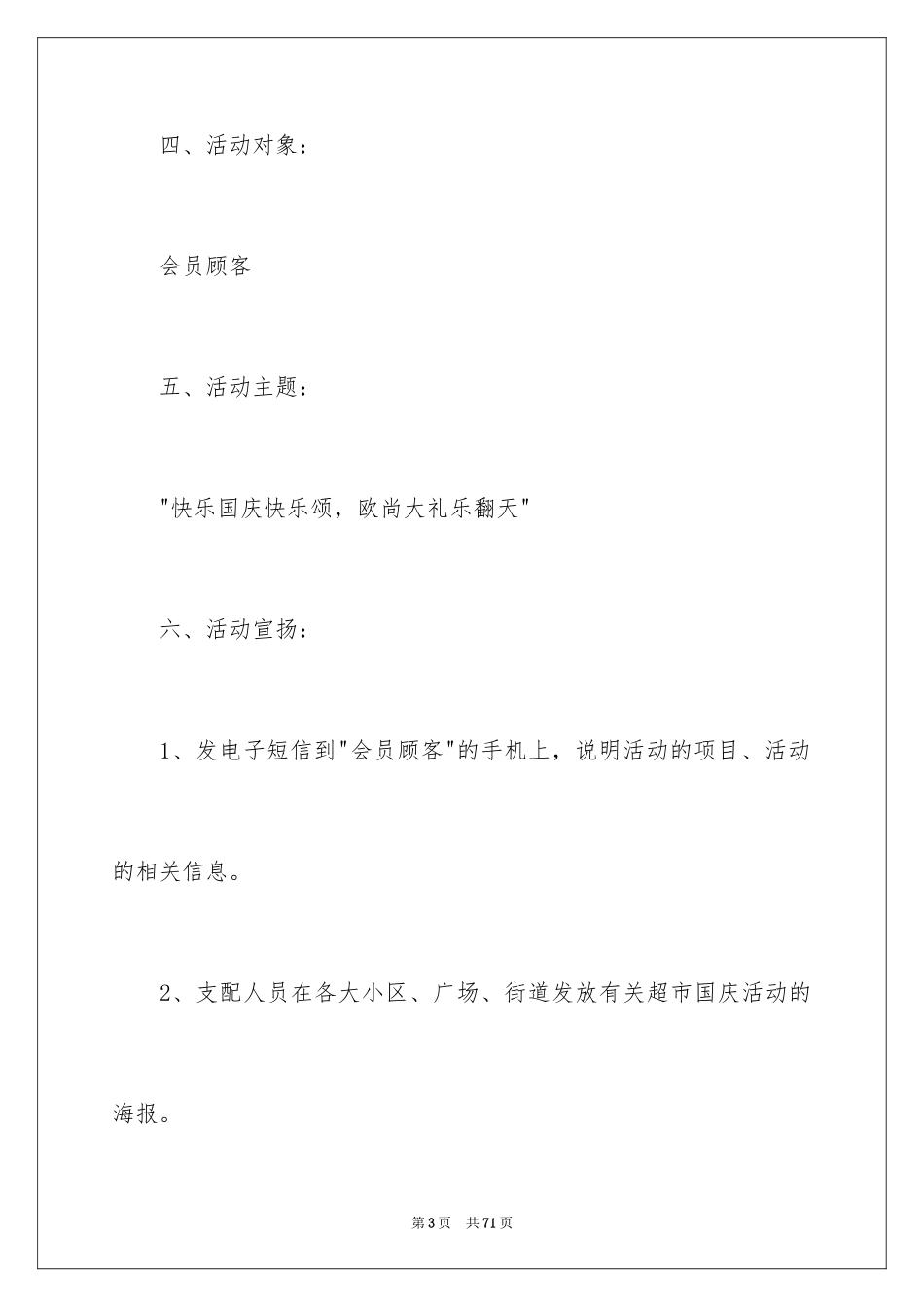 四、活动对象：

会员顾客

五、活动主题：

"快乐国庆快乐颂，欧尚大礼乐翻天"

六、活动宣扬：

1、发电子短信到"会员顾客"的手机上，说明活动的项目、活动的相关信息。

2、支配人员在各大小区、广场、街道发放有关超市国庆活动的海报。

第3页 共71页